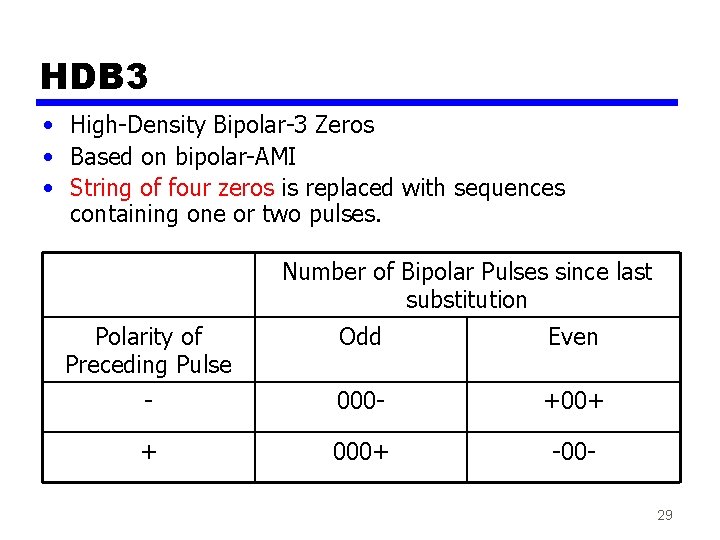 HDB3

• High-Density Bipolar-3 Zeros
• Based on bipolar-AMI
• String of four zeros is replaced with sequences containing one or two pulses.

| | Number of Bipolar Pulses since last substitution | |
|---|---|---|
| Polarity of Preceding Pulse | Odd | Even |
| - | 000- | +00+ |
| + | 000+ | -00- |

29